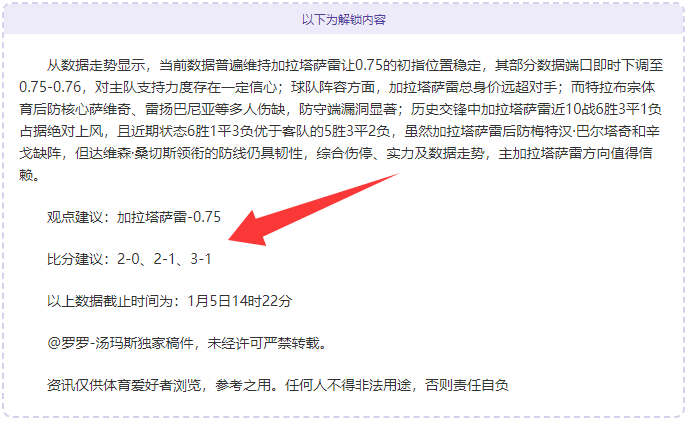 以下为解锁内容

从数据走势显示，当前数据普遍维持加拉塔萨雷让0.75的初指位置稳定，其部分数据端口即时下调至0.75-0.76，对主队支持力度存在一定信心；球队阵容方面，加拉塔萨雷总身价远超对手；而特拉布宗体育后防核心萨维奇、雷扬巴尼亚等多人伤缺，防守端漏洞显著；历史交锋中加拉塔萨雷近10战6胜3平1负占据绝对上风，且近期状态6胜1平3负优于客队的5胜3平2负，虽然加拉塔萨雷后防梅特汉·巴尔塔奇和辛戈缺阵，但达维森·桑切斯领衔的防线仍具韧性，综合伤停、实力及数据走势，主加拉塔萨雷方向值得信赖。

观点建议：加拉塔萨雷-0.75

比分建议：2-0、2-1、3-1

以上数据截止时间为：1月5日14时22分

@罗罗-汤玛斯独家稿件，未经许可严禁转载。

资讯仅供体育爱好者浏览，参考之用。任何人不得非法用途，否则责任自负